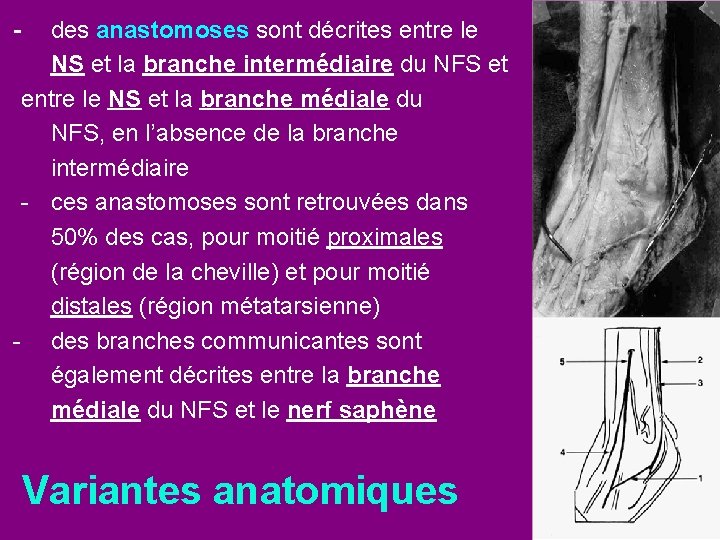 - des anastomoses sont décrites entre le NS et la branche intermédiaire du NFS et entre le NS et la branche médiale du NFS, en l'absence de la branche intermédiaire

- ces anastomoses sont retrouvées dans 50% des cas, pour moitié proximales (région de la cheville) et pour moitié distales (région métatarsienne)

- des branches communicantes sont également décrites entre la branche médiale du NFS et le nerf saphène

Variantes anatomiques

5
2
3
4
1